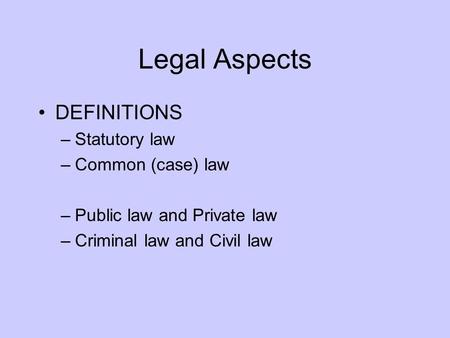 Legal Aspects

• DEFINITIONS
– Statutory law
– Common (case) law

– Public law and Private law
– Criminal law and Civil law